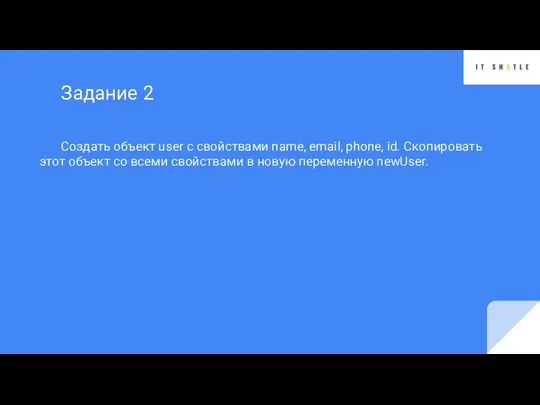 IT SHATLE

Задание 2

Создать объект user с свойствами name, email, phone, id. Скопировать этот объект со всеми свойствами в новую переменную newUser.